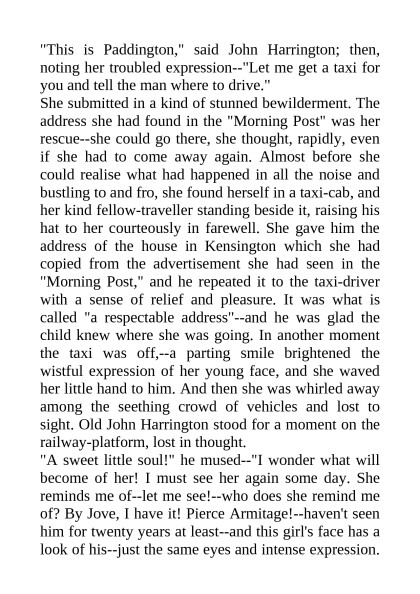 "This is Paddington," said John Harrington; then, noting her troubled expression--"Let me get a taxi for you and tell the man where to drive."
She submitted in a kind of stunned bewilderment. The address she had found in the "Morning Post" was her rescue--she could go there, she thought, rapidly, even if she had to come away again. Almost before she could realise what had happened in all the noise and bustling to and fro, she found herself in a taxi-cab, and her kind fellow-traveller standing beside it, raising his hat to her courteously in farewell. She gave him the address of the house in Kensington which she had copied from the advertisement she had seen in the "Morning Post," and he repeated it to the taxi-driver with a sense of relief and pleasure. It was what is called "a respectable address"--and he was glad the child knew where she was going. In another moment the taxi was off,--a parting smile brightened the wistful expression of her young face, and she waved her little hand to him. And then she was whirled away among the seething crowd of vehicles and lost to sight. Old John Harrington stood for a moment on the railway-platform, lost in thought.
"A sweet little soul!" he mused--"I wonder what will become of her! I must see her again some day. She reminds me of--let me see!--who does she remind me of? By Jove, I have it! Pierce Armitage!--haven't seen him for twenty years at least--and this girl's face has a look of his--just the same eyes and intense expression.